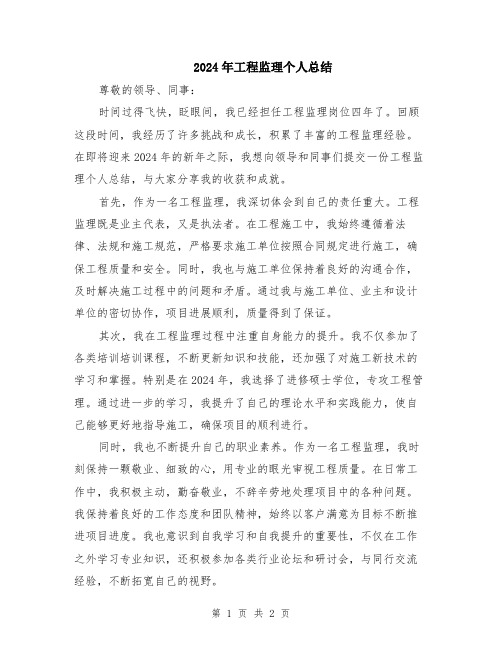 2024年工程监理个人总结

尊敬的领导、同事：

时间过得飞快，眨眼间，我已经担任工程监理岗位四年了。回顾这段时间，我经历了许多挑战和成长，积累了丰富的工程监理经验。在即将迎来2024年的新年之际，我想向领导和同事们提交一份工程监理个人总结，与大家分享我的收获和成就。

首先，作为一名工程监理，我深切体会到自己的责任重大。工程监理既是业主代表，又是执法者。在工程施工中，我始终遵循着法律、法规和施工规范，严格要求施工单位按照合同规定进行施工，确保工程质量和安全。同时，我也与施工单位保持着良好的沟通合作，及时解决施工过程中的问题和矛盾。通过我与施工单位、业主和设计单位的密切协作，项目进展顺利，质量得到了保证。

其次，我在工程监理过程中注重自身能力的提升。我不仅参加了各类培训培训课程，不断更新知识和技能，还加强了对施工新技术的学习和掌握。特别是在2024年，我选择了进修硕士学位，专攻工程管理。通过进一步的学习，我提升了自己的理论水平和实践能力，使自己能够更好地指导施工，确保项目的顺利进行。

同时，我也不断提升自己的职业素养。作为一名工程监理，我时刻保持一颗敬业、细致的心，用专业的眼光审视工程质量。在日常工作中，我积极主动，勤奋敬业，不辞辛劳地处理项目中的各种问题。我保持着良好的工作态度和团队精神，始终以客户满意为目标不断推进项目进度。我也意识到自我学习和自我提升的重要性，不仅在工作之外学习专业知识，还积极参加各类行业论坛和研讨会，与同行交流经验，不断拓宽自己的视野。

第 1 页 共 2 页